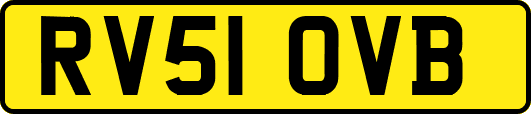 RV51 OVB